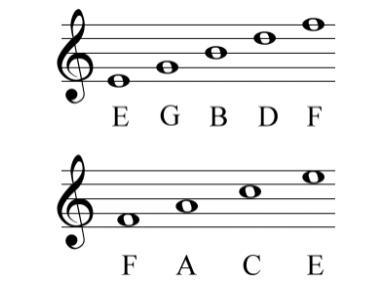 E G B D F

F A C E